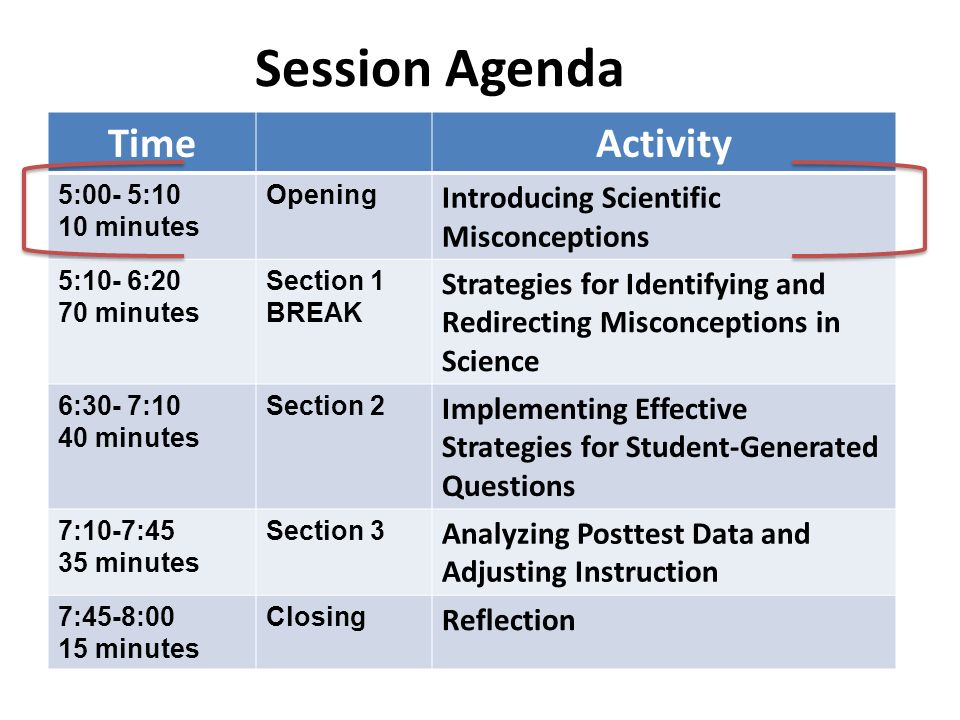 Session Agenda

| Time | | Activity |
|---|---|---|
| 5:00- 5:10 10 minutes | Opening | Introducing Scientific Misconceptions |
| 5:10- 6:20 70 minutes | Section 1 BREAK | Strategies for Identifying and Redirecting Misconceptions in Science |
| 6:30- 7:10 40 minutes | Section 2 | Implementing Effective Strategies for Student-Generated Questions |
| 7:10-7:45 35 minutes | Section 3 | Analyzing Posttest Data and Adjusting Instruction |
| 7:45-8:00 15 minutes | Closing | Reflection |